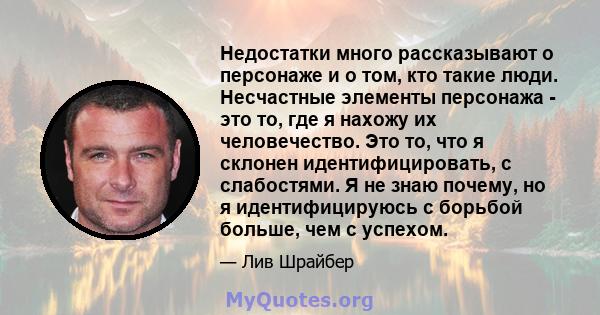 Недостатки много рассказывают о персонаже и о том, кто такие люди. Несчастные элементы персонажа - это то, где я нахожу их человечество. Это то, что я склонен идентифицировать, с слабостями. Я не знаю почему, но я идентифицируюсь с борьбой больше, чем с успехом.

— Лив Шрайбер

MyQuotes.org